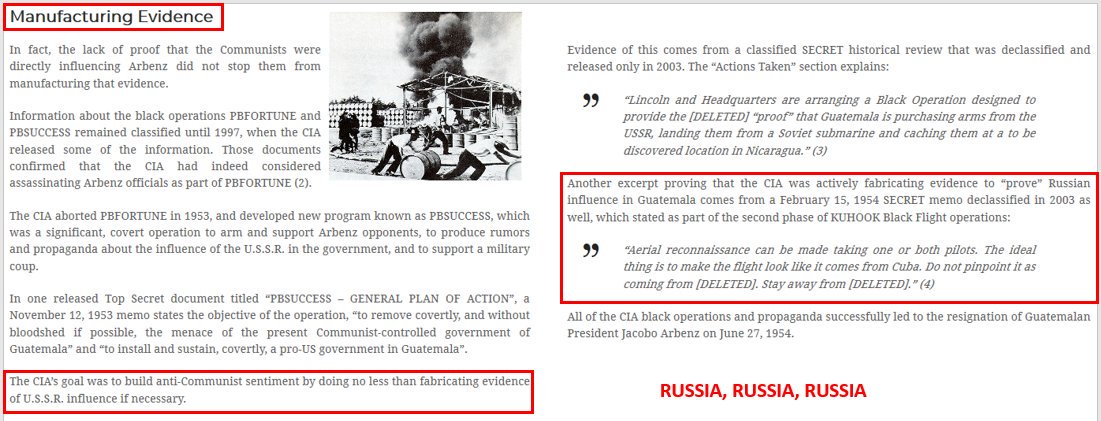 Manufacturing Evidence

In fact, the lack of proof that the Communists were directly influencing Arbenz did not stop them from manufacturing that evidence.

Information about the black operations PBFORTUNE and PBSUCCESS remained classified until 1997, when the CIA released some of the information. Those documents confirmed that the CIA had indeed considered assassinating Arbenz officials as part of PBFORTUNE (2).

The CIA aborted PBFORTUNE in 1953, and developed new program known as PBSUCCESS, which was a significant, covert operation to arm and support Arbenz opponents, to produce rumors and propaganda about the influence of the U.S.S.R. in the government, and to support a military coup.

In one released Top Secret document titled "PBSUCCESS – GENERAL PLAN OF ACTION", a November 12, 1953 memo states the objective of the operation, "to remove covertly, and without bloodshed if possible, the menace of the present Communist-controlled government of Guatemala" and "to install and sustain, covertly, a pro-US government in Guatemala".

The CIA's goal was to build anti-Communist sentiment by doing no less than fabricating evidence of U.S.S.R. influence if necessary.

Evidence of this comes from a classified SECRET historical review that was declassified and released only in 2003. The "Actions Taken" section explains:

"Lincoln and Headquarters are arranging a Black Operation designed to provide the [DELETED] "proof" that Guatemala is purchasing arms from the USSR, landing them from a Soviet submarine and caching them at a to be discovered location in Nicaragua." (3)

Another excerpt proving that the CIA was actively fabricating evidence to "prove" Russian influence in Guatemala comes from a February 15, 1954 SECRET memo declassified in 2003 as well, which stated as part of the second phase of KUHOOK Black Flight operations:

"Aerial reconnaissance can be made taking one or both pilots. The ideal thing is to make the flight look like it comes from Cuba. Do not pinpoint it as coming from [DELETED]. Stay away from [DELETED]." (4)

All of the CIA black operations and propaganda successfully led to the resignation of Guatemalan President Jacobo Arbenz on June 27, 1954.

RUSSIA, RUSSIA, RUSSIA